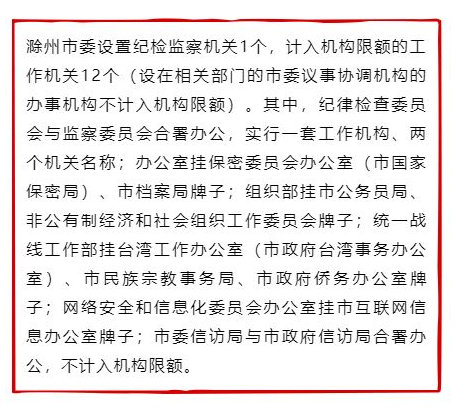 滁州市委设置纪检监察机关1个，计入机构限额的工作机关12个（设在相关部门的市委议事协调机构的办事机构不计入机构限额）。其中，纪律检查委员会与监察委员会合署办公，实行一套工作机构、两个机关名称；办公室挂保密委员会办公室（市国家保密局）、市档案局牌子；组织部挂市公务员局、非公有制经济和社会组织工作委员会牌子；统一战线工作部挂台湾工作办公室（市政府台湾事务办公室）、市民族宗教事务局、市政府侨务办公室牌子；网络安全和信息化委员会办公室挂市互联网信息办公室牌子；市委信访局与市政府信访局合署办公，不计入机构限额。